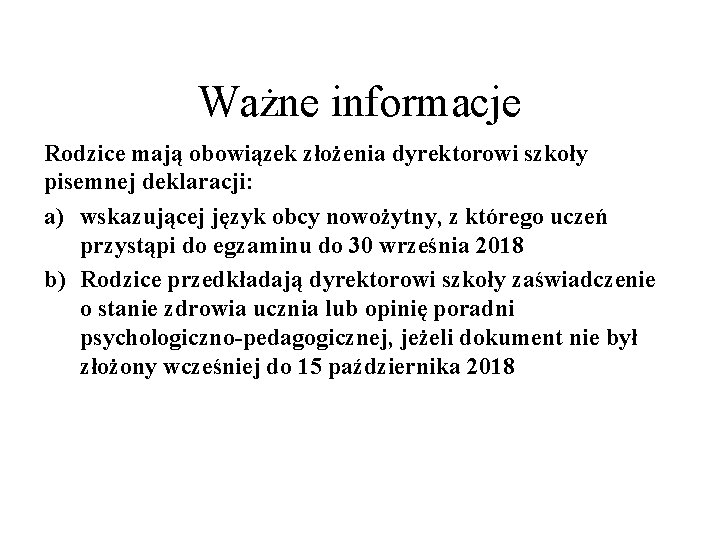 Ważne informacje

Rodzice mają obowiązek złożenia dyrektorowi szkoły pisemnej deklaracji:

a) wskazującej język obcy nowożytny, z którego uczeń przystąpi do egzaminu do 30 września 2018

b) Rodzice przedkładają dyrektorowi szkoły zaświadczenie o stanie zdrowia ucznia lub opinię poradni psychologiczno-pedagogicznej, jeżeli dokument nie był złożony wcześniej do 15 października 2018